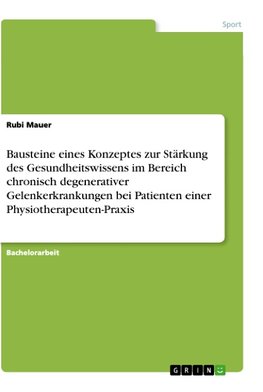 Sport

Rubi Mauer

Bausteine eines Konzeptes zur Stärkung des Gesundheitswissens im Bereich chronisch degenerativer Gelenkerkrankungen bei Patienten einer Physiotherapeuten-Praxis

Bachelorarbeit

GRIN